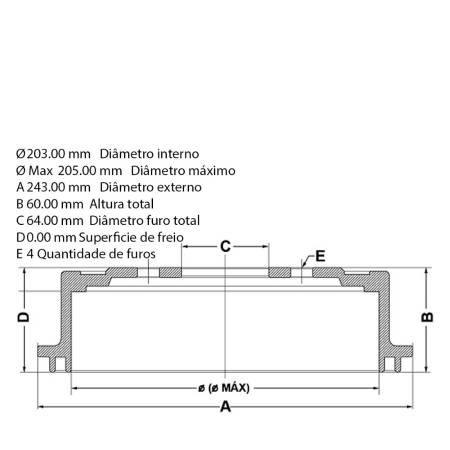 Ø203.00 mm Diâmetro interno
Ø Max 205.00 mm Diâmetro máximo
A 243.00 mm Diâmetro externo
B 60.00 mm Altura total
C 64.00 mm Diâmetro furo total
D 0.00 mm Superficie de freio
E 4 Quantidade de furos

C
E
D
B
ø (ø MÁX)
A